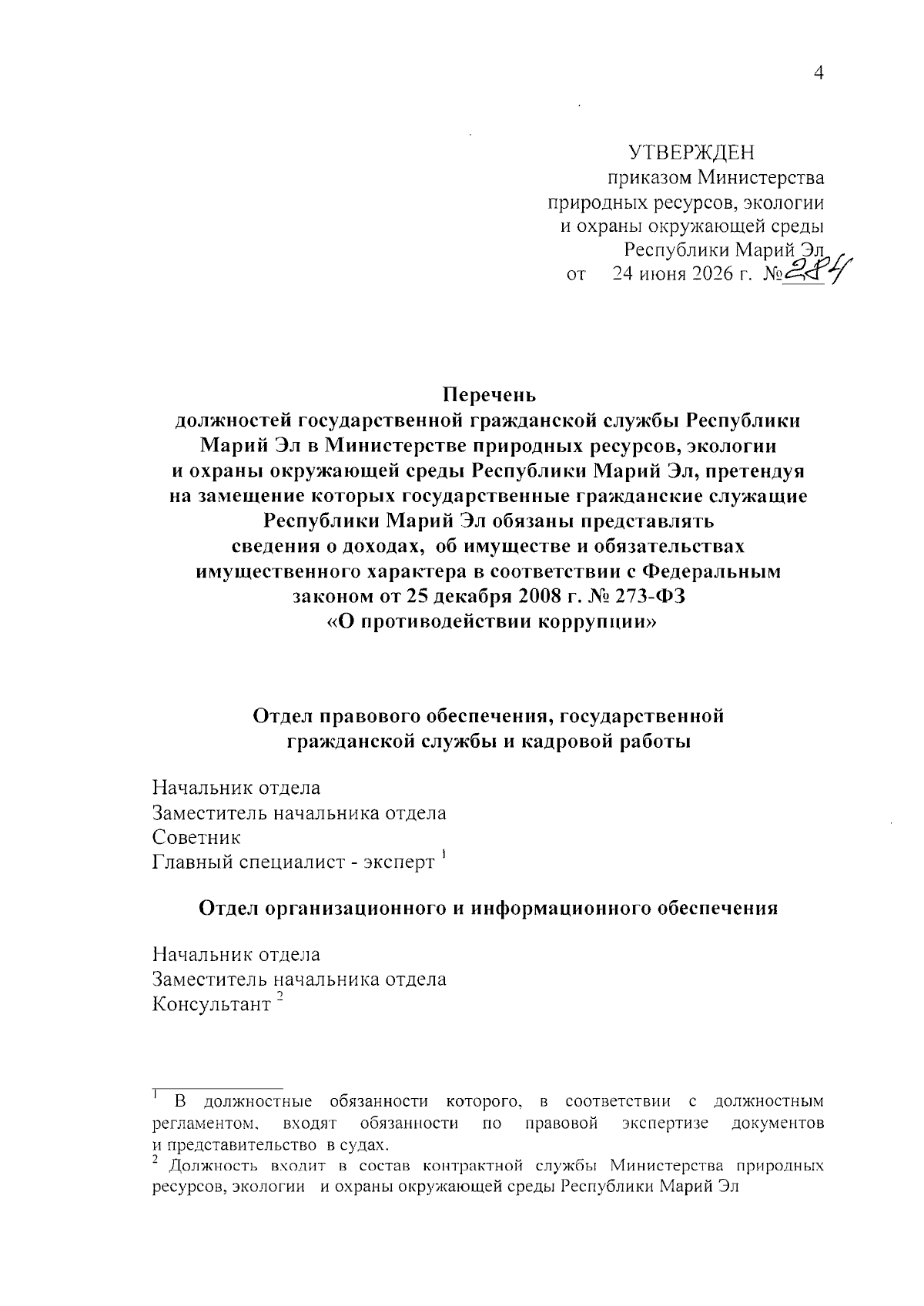 4

УТВЕРЖДЕН
приказом Министерства
природных ресурсов, экологии
и охраны окружающей среды
Республики Марий Эл
от 24 июня 2026 г. №284

Перечень
должностей государственной гражданской службы Республики Марий Эл в Министерстве природных ресурсов, экологии и охраны окружающей среды Республики Марий Эл, претендуя на замещение которых государственные гражданские служащие Республики Марий Эл обязаны представлять сведения о доходах, об имуществе и обязательствах имущественного характера в соответствии с Федеральным законом от 25 декабря 2008 г. № 273-ФЗ «О противодействии коррупции»

Отдел правового обеспечения, государственной гражданской службы и кадровой работы

Начальник отдела
Заместитель начальника отдела
Советник
Главный специалист - эксперт $^{1}$

Отдел организационного и информационного обеспечения

Начальник отдела
Заместитель начальника отдела
Консультант $^{2}$

$^{1}$ В должностные обязанности которого, в соответствии с должностным регламентом, входят обязанности по правовой экспертизе документов и представительство в судах.
$^{2}$ Должность входит в состав контрактной службы Министерства природных ресурсов, экологии и охраны окружающей среды Республики Марий Эл